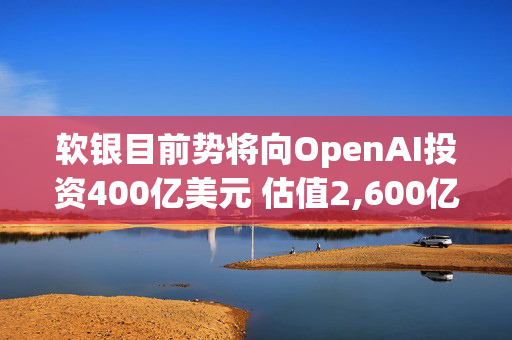 软银目前势将向OpenAI投资400亿美元 估值2,600亿